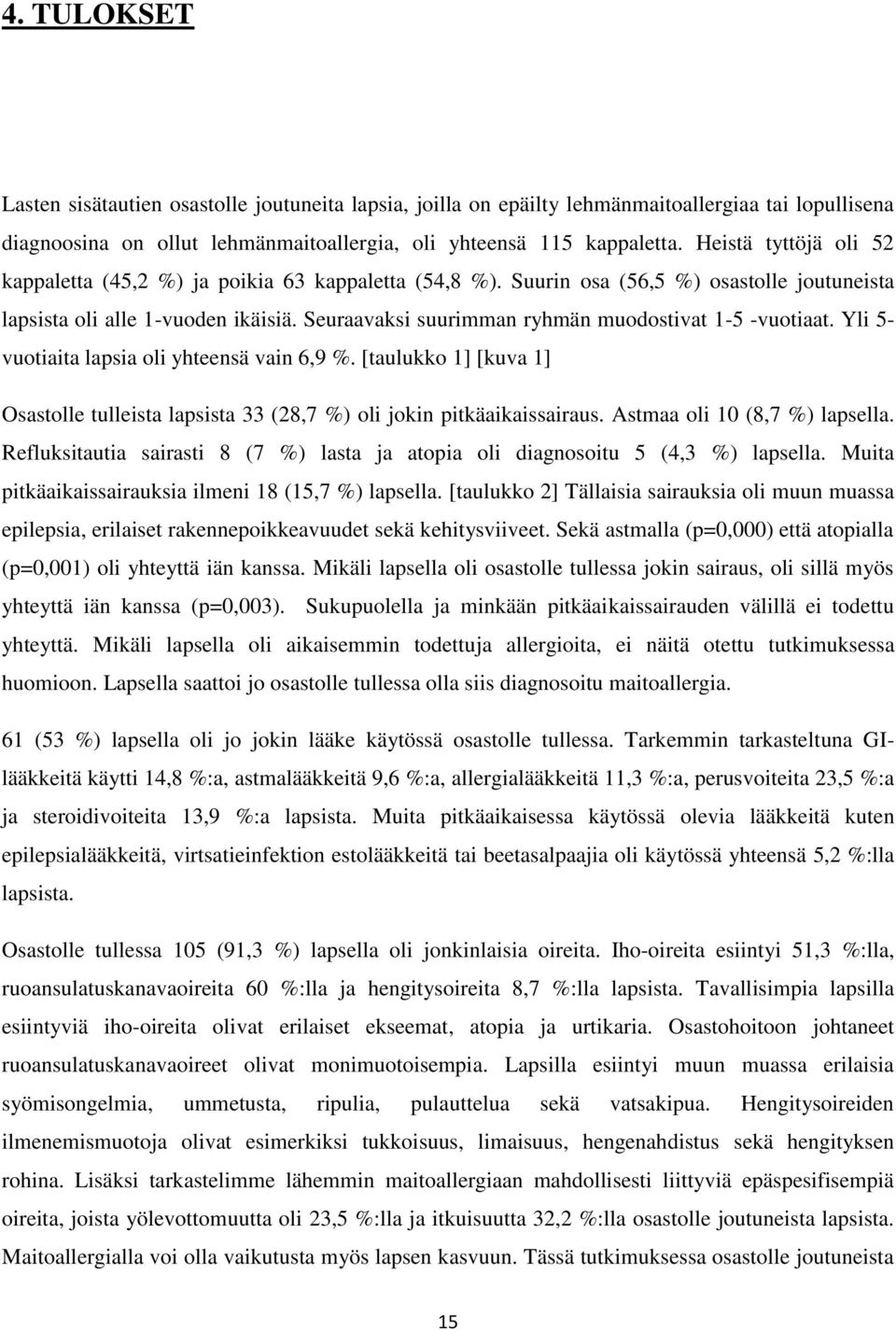 4. TULOKSET

Lasten sisätautien osastolle joutuneita lapsia, joilla on epäilty lehmänmaitoallergiaa tai lopullisena diagnoosina on ollut lehmänmaitoallergia, oli yhteensä 115 kappaletta. Heistä tyttöjä oli 52 kappaletta (45,2 %) ja poikia 63 kappaletta (54,8 %). Suurin osa (56,5 %) osastolle joutuneista lapsista oli alle 1-vuoden ikäisiä. Seuraavaksi suurimman ryhmän muodostivat 1-5 -vuotiaat. Yli 5-vuotiaita lapsia oli yhteensä vain 6,9 %. [taulukko 1] [kuva 1]

Osastolle tulleista lapsista 33 (28,7 %) oli jokin pitkäaikaissairaus. Astmaa oli 10 (8,7 %) lapsella. Refluksitautia sairasti 8 (7 %) lasta ja atopia oli diagnosoitu 5 (4,3 %) lapsella. Muita pitkäaikaissairauksia ilmeni 18 (15,7 %) lapsella. [taulukko 2] Tällaisia sairauksia oli muun muassa epilepsia, erilaiset rakennepoikkeavuudet sekä kehitysviiveet. Sekä astmalla (p=0,000) että atopialla (p=0,001) oli yhteyttä iän kanssa. Mikäli lapsella oli osastolle tullessa jokin sairaus, oli sillä myös yhteyttä iän kanssa (p=0,003). Sukupuolella ja minkään pitkäaikaissairauden välillä ei todettu yhteyttä. Mikäli lapsella oli aikaisemmin todettuja allergioita, ei näitä otettu tutkimuksessa huomioon. Lapsella saattoi jo osastolle tullessa olla siis diagnosoitu maitoallergia.

61 (53 %) lapsella oli jo jokin lääke käytössä osastolle tullessa. Tarkemmin tarkasteltuna GI-lääkkeitä käytti 14,8 %:a, astmalääkkeitä 9,6 %:a, allergialääkkeitä 11,3 %:a, perusvoiteita 23,5 %:a ja steroidivoiteita 13,9 %:a lapsista. Muita pitkäaikaisessa käytössä olevia lääkkeitä kuten epilepsialääkkeitä, virtsatieinfektion estolääkkeitä tai beetasalpaajia oli käytössä yhteensä 5,2 %:lla lapsista.

Osastolle tullessa 105 (91,3 %) lapsella oli jonkinlaisia oireita. Iho-oireita esiintyi 51,3 %:lla, ruoansulatuskanavaoireita 60 %:lla ja hengitysoireita 8,7 %:lla lapsista. Tavallisimpia lapsilla esiintyviä iho-oireita olivat erilaiset ekseemat, atopia ja urtikaria. Osastohoitoon johtaneet ruoansulatuskanavaoireet olivat monimuotoisempia. Lapsilla esiintyi muun muassa erilaisia syömisongelmia, ummetusta, ripulia, pulauttelua sekä vatsakipua. Hengitysoireiden ilmenemismuotoja olivat esimerkiksi tukkoisuus, limaisuus, hengenahdistus sekä hengityksen rohina. Lisäksi tarkastelimme lähemmin maitoallergiaan mahdollisesti liittyviä epäspesifisempiä oireita, joista yölevottomuutta oli 23,5 %:lla ja itkuisuutta 32,2 %:lla osastolle joutuneista lapsista. Maitoallergialla voi olla vaikutusta myös lapsen kasvuun. Tässä tutkimuksessa osastolle joutuneista

15